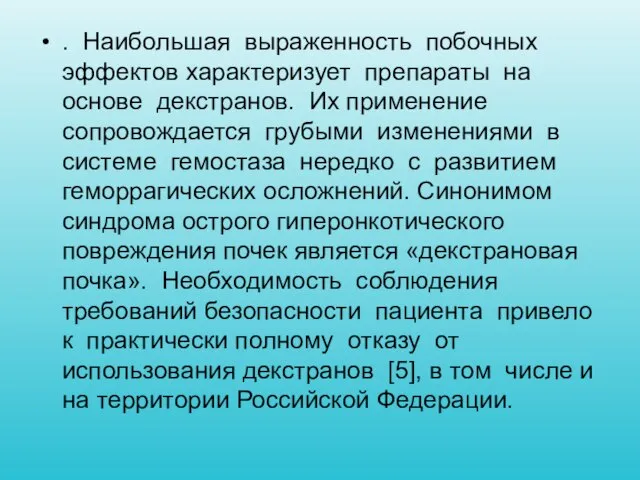 • . Наибольшая выраженность побочных эффектов характеризует препараты на основе декстранов. Их применение сопровождается грубыми изменениями в системе гемостаза нередко с развитием геморрагических осложнений. Синонимом синдрома острого гиперонкотического повреждения почек является «декстрановая почка». Необходимость соблюдения требований безопасности пациента привело к практически полному отказу от использования декстранов [5], в том числе и на территории Российской Федерации.